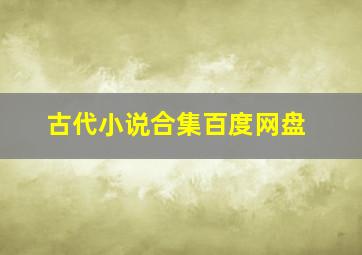 古代小说合集百度网盘